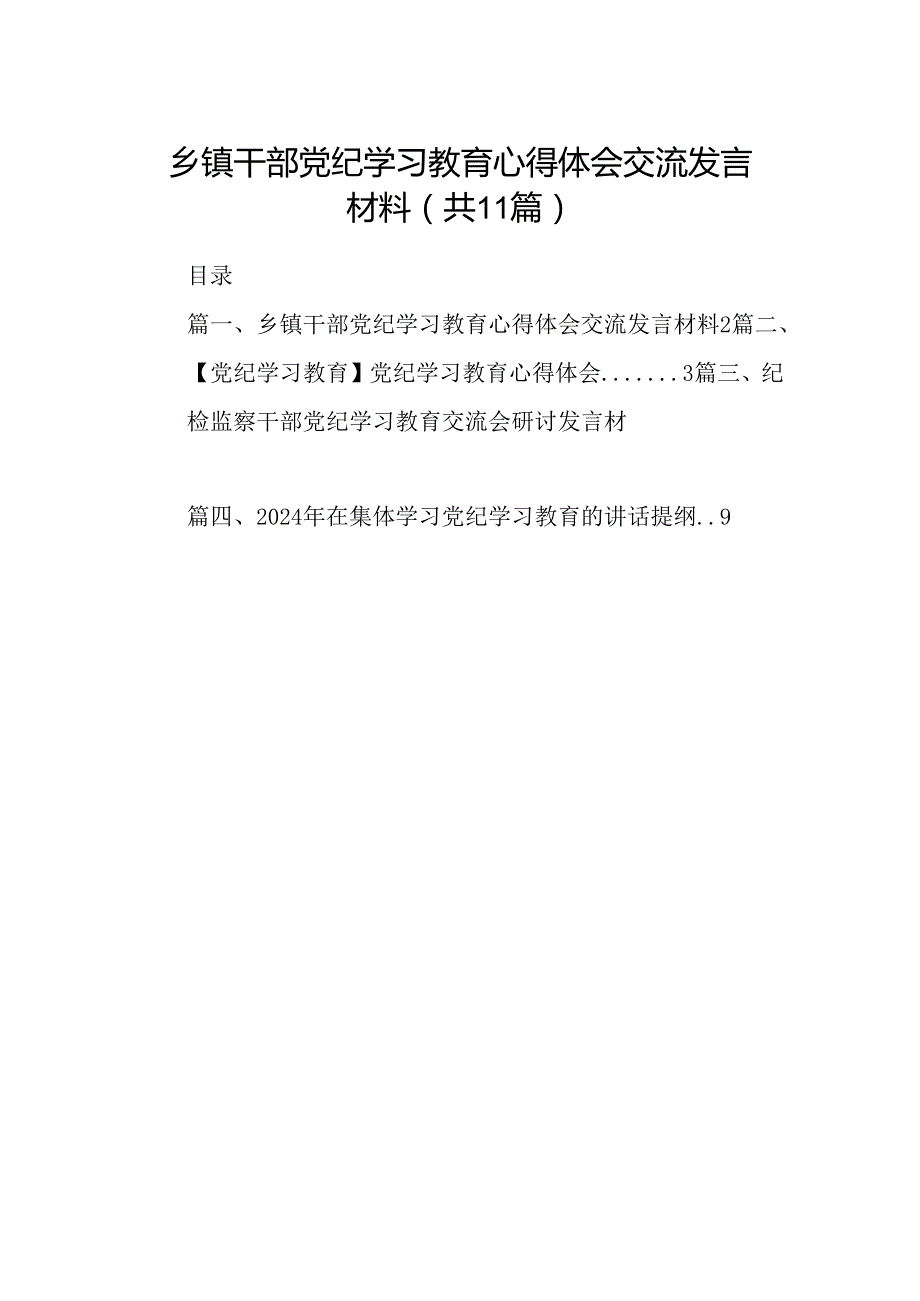 乡镇干部党纪学习教育心得体会交流发言材料（共11篇）

目录

篇一、乡镇干部党纪学习教育心得体会交流发言材料2篇二、【党纪学习教育】党纪学习教育心得体会.......3篇三、纪检监察干部党纪学习教育交流会研讨发言材

篇四、2024年在集体学习党纪学习教育的讲话提纲..9